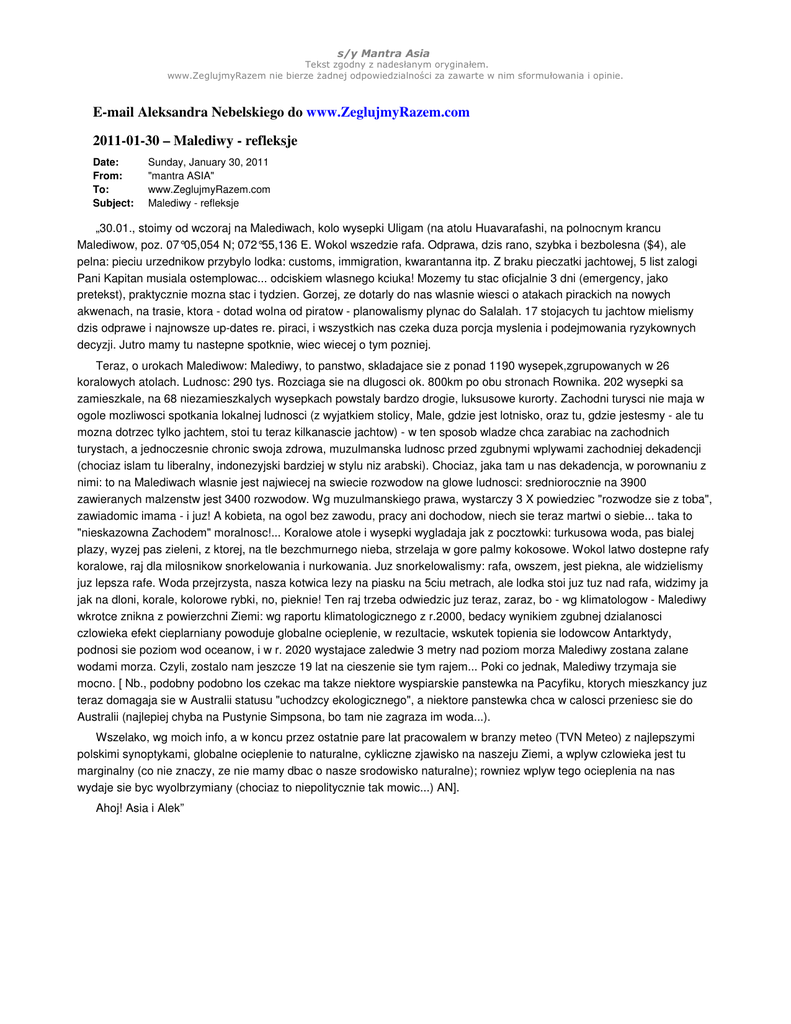 s/y Mantra Asia
Tekst zgodny z nadesłanym oryginałem.
www.ZeglujmyRazem nie bierze żadnej odpowiedzialności za zawarte w nim sformułowania i opinie.

E-mail Aleksandra Nebelskiego do www.ZeglujmyRazem.com

2011-01-30 – Malediwy - refleksje

Date: Sunday, January 30, 2011
From: "mantra ASIA"
To: www.ZeglujmyRazem.com
Subject: Malediwy - refleksje

„30.01., stoimy od wczoraj na Malediwach, kolo wysepki Uligam (na atolu Huavarafashi, na polnocnym krancu Malediwow, poz. 07°05,054 N; 072°55,136 E. Wokol wszedzie rafa. Odprawa, dzis rano, szybka i bezbolesna ($4), ale pelna: pieciu urzednikow przybylo lodka: customs, immigration, kwarantanna itp. Z braku pieczatki jachtowej, 5 list zalogi Pani Kapitan musiala ostemplowac... odciskiem wlasnego kciuka! Mozemy tu stac oficjalnie 3 dni (emergency, jako pretekst), praktycznie mozna stac i tydzien. Gorzej, ze dotarly do nas wlasnie wiesci o atakach pirackich na nowych akwenach, na trasie, ktora - dotad wolna od piratow - planowalismy plynac do Salalah. 17 stojacych tu jachtow mielismy dzis odprawe i najnowsze up-dates re. piraci, i wszystkich nas czeka duza porcja myslenia i podejmowania ryzykownych decyzji. Jutro mamy tu nastepne spotknie, wiec wiecej o tym pozniej.

Teraz, o urokach Malediwow: Malediwy, to panstwo, skladajace sie z ponad 1190 wysepek,zgrupowanych w 26 koralowych atolach. Ludnosc: 290 tys. Rozciaga sie na dlugosci ok. 800km po obu stronach Rownika. 202 wysepki sa zamieszkale, na 68 niezamieszkalych wysepkach powstaly bardzo drogie, luksusowe kurorty. Zachodni turysci nie maja w ogole mozliwosci spotkania lokalnej ludnosci (z wyjatkiem stolicy, Male, gdzie jest lotnisko, oraz tu, gdzie jestesmy - ale tu mozna dotrzec tylko jachtem, stoi tu teraz kilkanascie jachtow) - w ten sposob wladze chca zarabiac na zachodnich turystach, a jednoczesnie chronic swoja zdrowa, muzulmanska ludnosc przed zgubnymi wplywami zachodniej dekadencji (chociaz islam tu liberalny, indonezyjski bardziej w stylu niz arabski). Chociaz, jaka tam u nas dekadencja, w porownaniu z nimi: to na Malediwach wlasnie jest najwiecej na swiecie rozwodow na glowe ludnosci: sredniorocznie na 3900 zawieranych malzenstw jest 3400 rozwodow. Wg muzulmanskiego prawa, wystarczy 3 X powiedziec "rozwodze sie z toba", zawiadomic imama - i juz! A kobieta, na ogol bez zawodu, pracy ani dochodow, niech sie teraz martwi o siebie... taka to "nieskazowna Zachodem" moralnosc!... Koralowe atole i wysepki wygladaja jak z pocztowki: turkusowa woda, pas bialej plazy, wyzej pas zieleni, z ktorej, na tle bezchmurnego nieba, strzelaja w gore palmy kokosowe. Wokol latwo dostepne rafy koralowe, raj dla milosnikow snorkelowania i nurkowania. Juz snorkelowalismy: rafa, owszem, jest piekna, ale widzielismy juz lepsza rafe. Woda przejrzysta, nasza kotwica lezy na piasku na 5ciu metrach, ale lodka stoi juz tuz nad rafa, widzimy ja jak na dloni, korale, kolorowe rybki, no, pieknie! Ten raj trzeba odwiedzic juz teraz, zaraz, bo - wg klimatologow - Malediwy wkrotce znikna z powierzchni Ziemi: wg raportu klimatologicznego z r.2000, bedacy wynikiem zgubnej dzialanosci czlowieka efekt cieplarniany powoduje globalne ocieplenie, w rezultacie, wskutek topienia sie lodowcow Antarktydy, podnosi sie poziom wod oceanow, i w r. 2020 wystajace zaledwie 3 metry nad poziom morza Malediwy zostana zalane wodami morza. Czyli, zostalo nam jeszcze 19 lat na cieszenie sie tym rajem... Poki co jednak, Malediwy trzymaja sie mocno. [ Nb., podobny podobno los czekac ma takze niektore wyspiarskie panstewka na Pacyfiku, ktorych mieszkancy juz teraz domagaja sie w Australii statusu "uchodzcy ekologicznego", a niektore panstewka chca w calosci przeniesc sie do Australii (najlepiej chyba na Pustynie Simpsona, bo tam nie zagraza im woda...).

Wszelako, wg moich info, a w koncu przez ostatnie pare lat pracowalem w branzy meteo (TVN Meteo) z najlepszymi polskimi synoptykami, globalne ocieplenie to naturalne, cykliczne zjawisko na naszeju Ziemi, a wplyw czlowieka jest tu marginalny (co nie znaczy, ze nie mamy dbac o nasze srodowisko naturalne); rowniez wplyw tego ocieplenia na nas wydaje sie byc wyolbrzymiany (chociaz to niepolitycznie tak mowic...) AN].

Ahoj! Asia i Alek"